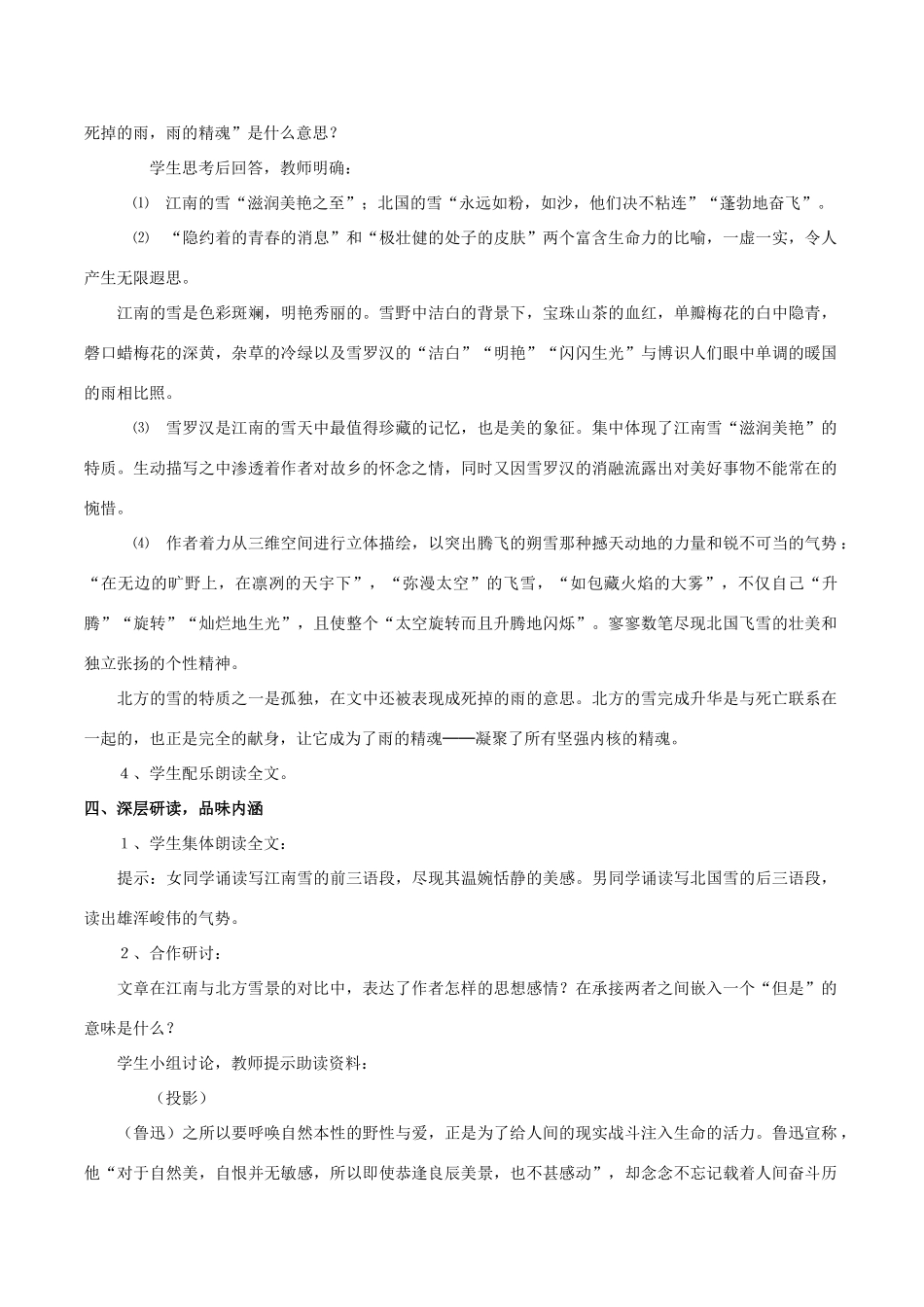 死掉的雨，雨的精魂”是什么意思？

学生思考后回答，教师明确：

⑴ 江南的雪“滋润美艳之至”；北国的雪“永远如粉，如沙，他们决不粘连”“蓬勃地奋飞”。

⑵ “隐约着的青春的消息”和“极壮健的处子的皮肤”两个富含生命力的比喻，一虚一实，令人产生无限遐思。

江南的雪是色彩斑斓，明艳秀丽的。雪野中洁白的背景下，宝珠山茶的血红，单瓣梅花的白中隐青，磬口蜡梅花的深黄，杂草的冷绿以及雪罗汉的“洁白”“明艳”“闪闪生光”与博识人们眼中单调的暖国的雨相比照。

⑶ 雪罗汉是江南的雪天中最值得珍藏的记忆，也是美的象征。集中体现了江南雪“滋润美艳”的特质。生动描写之中渗透着作者对故乡的怀念之情，同时又因雪罗汉的消融流露出对美好事物不能常在的惋惜。

⑷ 作者着力从三维空间进行立体描绘，以突出腾飞的朔雪那种撼天动地的力量和锐不可当的气势：“在无边的旷野上，在凛冽的天宇下”，“弥漫太空”的飞雪，“如包藏火焰的大雾”，不仅自己“升腾”“旋转”“灿烂地生光”，且使整个“太空旋转而且升腾地闪烁”。寥寥数笔尽现北国飞雪的壮美和独立张扬的个性精神。

北方的雪的特质之一是孤独，在文中还被表现成死掉的雨的意思。北方的雪完成升华是与死亡联系在一起的，也正是完全的献身，让它成为了雨的精魂——凝聚了所有坚强内核的精魂。

４、学生配乐朗读全文。

四、深层研读，品味内涵

１、学生集体朗读全文：

提示：女同学诵读写江南雪的前三语段，尽现其温婉恬静的美感。男同学诵读写北国雪的后三语段，读出雄浑峻伟的气势。

２、合作研讨：

文章在江南与北方雪景的对比中，表达了作者怎样的思想感情？在承接两者之间嵌入一个“但是”的意味是什么？

学生小组讨论，教师提示助读资料：

（投影）

（鲁迅）之所以要呼唤自然本性的野性与爱，正是为了给人间的现实战斗注入生命的活力。鲁迅宣称，他“对于自然美，自恨并无敏感，所以即使恭逢良辰美景，也不甚感动”，却念念不忘记载着人间奋斗历